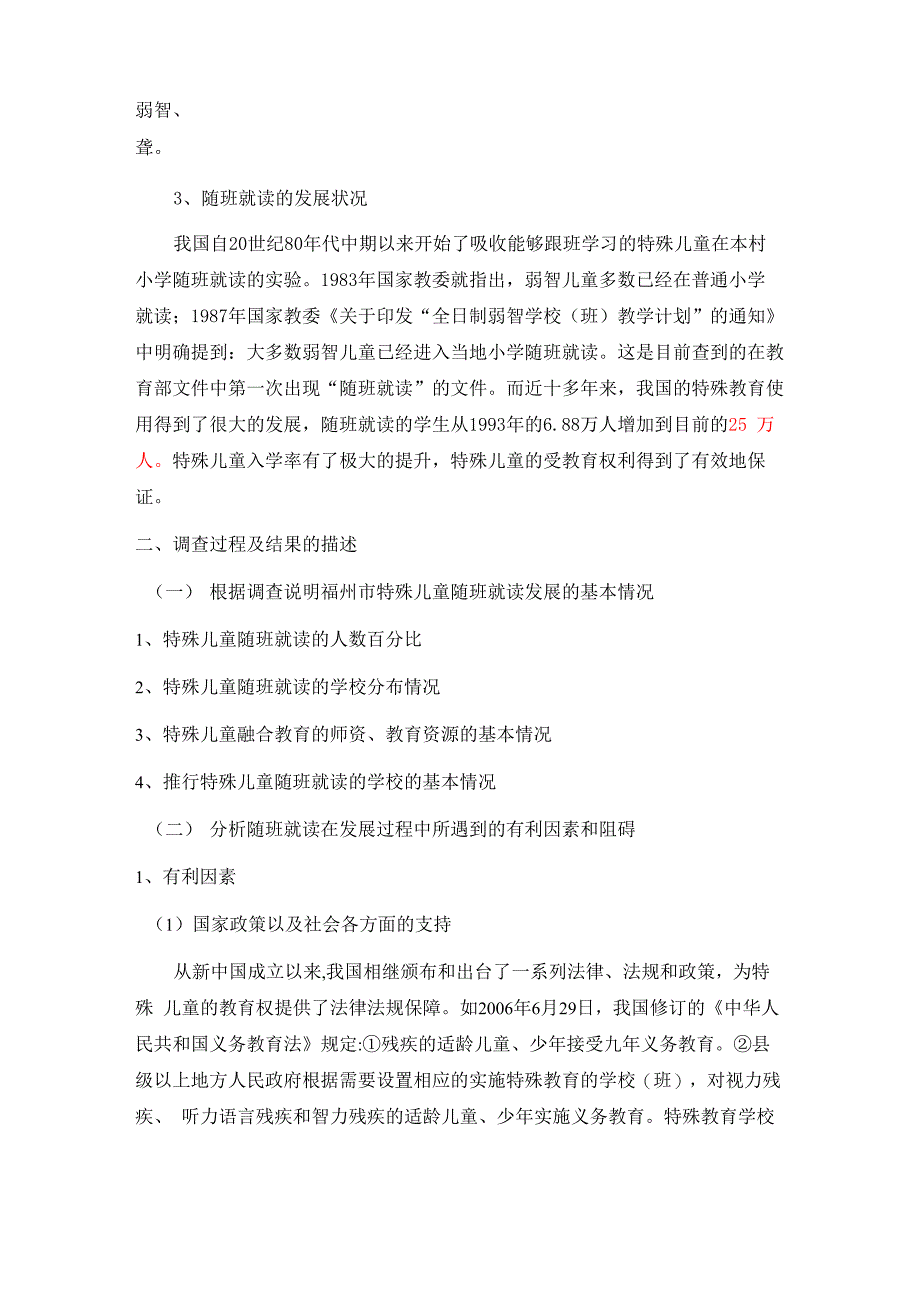 弱智、
聋。

3、随班就读的发展状况

我国自20世纪80年代中期以来开始了吸收能够跟班学习的特殊儿童在本村小学随班就读的实验。1983年国家教委就指出，弱智儿童多数已经在普通小学就读；1987年国家教委《关于印发“全日制弱智学校（班）教学计划”的通知》中明确提到：大多数弱智儿童已经进入当地小学随班就读。这是目前查到的在教育部文件中第一次出现“随班就读”的文件。而近十多年来，我国的特殊教育使用得到了很大的发展，随班就读的学生从1993年的6.88万人增加到目前的25 万人。特殊儿童入学率有了极大的提升，特殊儿童的受教育权利得到了有效地保证。

二、调查过程及结果的描述

（一） 根据调查说明福州市特殊儿童随班就读发展的基本情况

1、特殊儿童随班就读的人数百分比

2、特殊儿童随班就读的学校分布情况

3、特殊儿童融合教育的师资、教育资源的基本情况

4、推行特殊儿童随班就读的学校的基本情况

（二） 分析随班就读在发展过程中所遇到的有利因素和阻碍

1、有利因素

（1）国家政策以及社会各方面的支持

从新中国成立以来,我国相继颁布和出台了一系列法律、法规和政策，为特殊 儿童的教育权提供了法律法规保障。如2006年6月29日，我国修订的《中华人民共和国义务教育法》规定:①残疾的适龄儿童、少年接受九年义务教育。②县级以上地方人民政府根据需要设置相应的实施特殊教育的学校（班），对视力残疾、 听力语言残疾和智力残疾的适龄儿童、少年实施义务教育。特殊教育学校